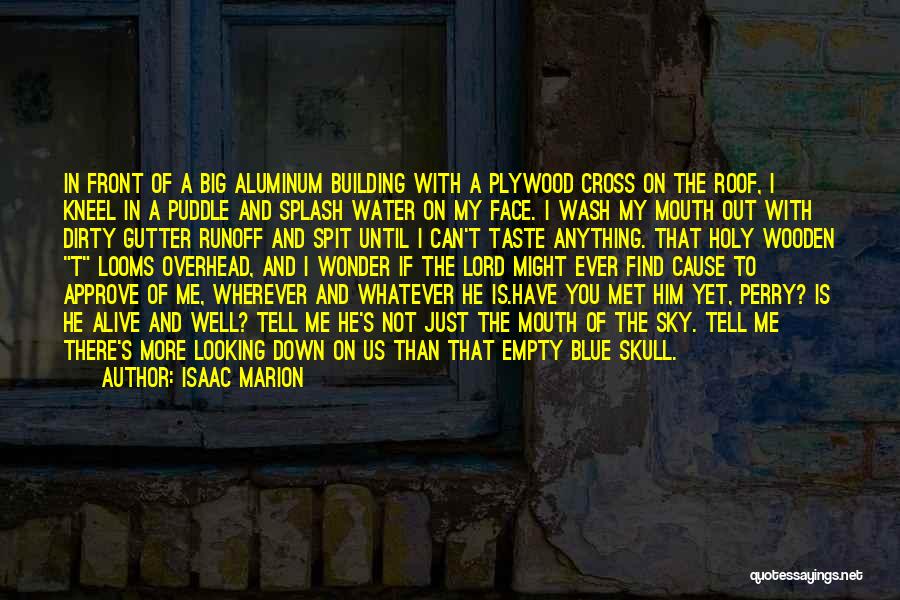 IN FRONT OF A BIG ALUMINUM BUILDING WITH A PLYWOOD CROSS ON THE ROOF, I KNEEL IN A PUDDLE AND SPLASH WATER ON MY FACE. I WASH MY MOUTH OUT WITH DIRTY GUTTER RUNOFF AND SPIT UNTIL I CAN'T TASTE ANYTHING. THAT HOLY WOODEN "T" LOOMS OVERHEAD, AND I WONDER IF THE LORD MIGHT EVER FIND CAUSE TO APPROVE OF ME, WHEREVER AND WHATEVER HE IS.HAVE YOU MET HIM YET, PERRY? IS HE ALIVE AND WELL? TELL ME HE'S NOT JUST THE MOUTH OF THE SKY. TELL ME THERE'S MORE LOOKING DOWN ON US THAN THAT EMPTY BLUE SKULL.

AUTHOR: ISAAC MARION

quotessayings.net